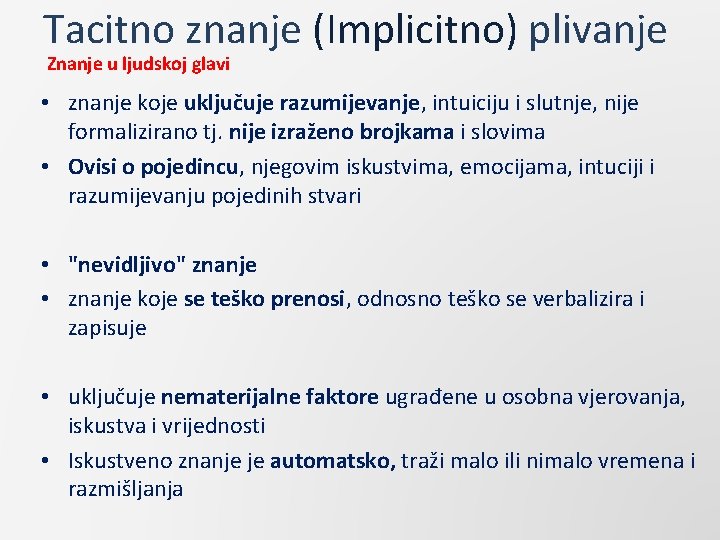 Tacitno znanje (Implicitno) plivanje
Znanje u ljudskoj glavi

• znanje koje uključuje razumijevanje, intuiciju i slutnje, nije formalizirano tj. nije izraženo brojkama i slovima
• Ovisi o pojedincu, njegovim iskustvima, emocijama, intuciji i razumijevanju pojedinih stvari

• "nevidljivo" znanje
• znanje koje se teško prenosi, odnosno teško se verbalizira i zapisuje

• uključuje nematerijalne faktore ugrađene u osobna vjerovanja, iskustva i vrijednosti
• Iskustveno znanje je automatsko, traži malo ili nimalo vremena i razmišljanja